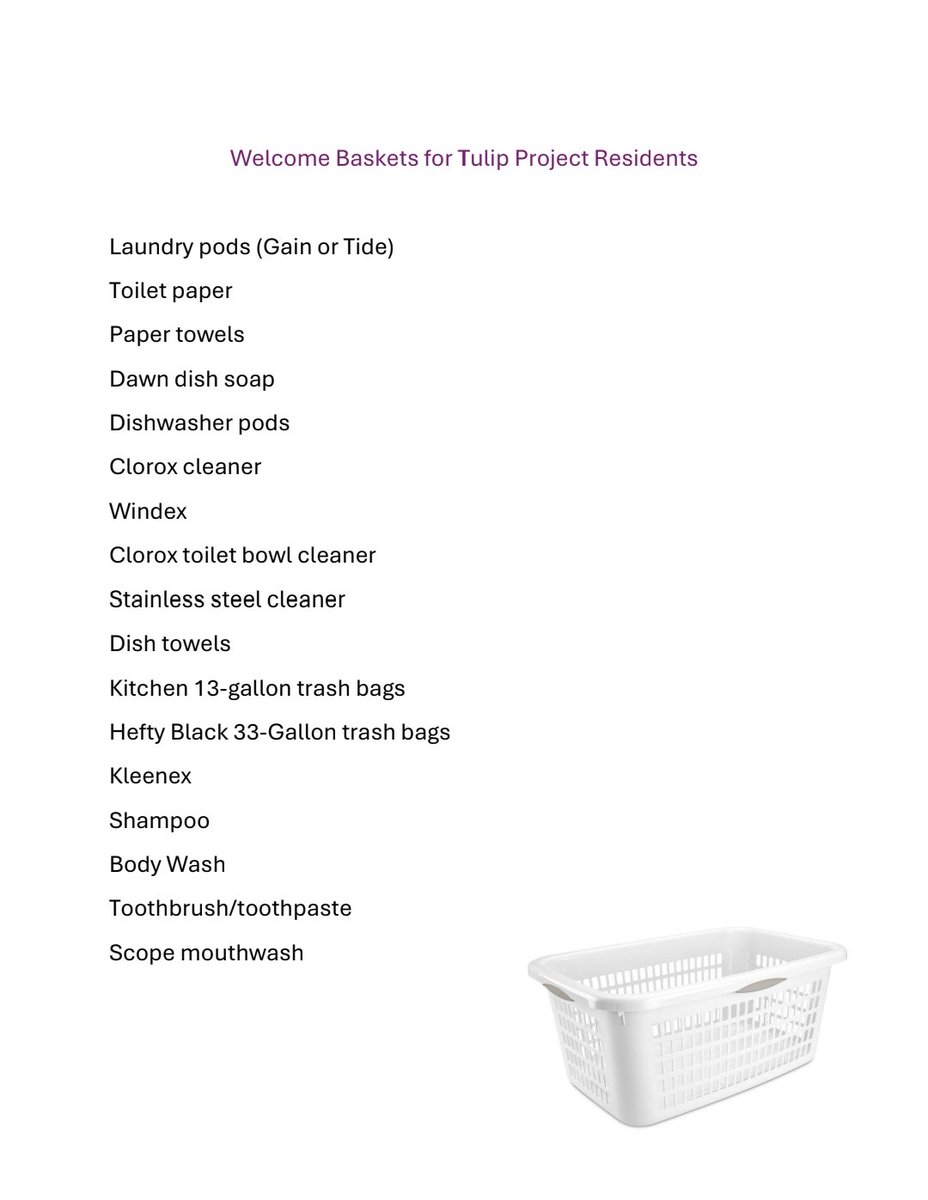 Welcome Baskets for Tulip Project Residents

Laundry pods (Gain or Tide)

Toilet paper

Paper towels

Dawn dish soap

Dishwasher pods

Clorox cleaner

Windex

Clorox toilet bowl cleaner

Stainless steel cleaner

Dish towels

Kitchen 13-gallon trash bags

Hefty Black 33-Gallon trash bags

Kleenex

Shampoo

Body Wash

Toothbrush/toothpaste

Scope mouthwash